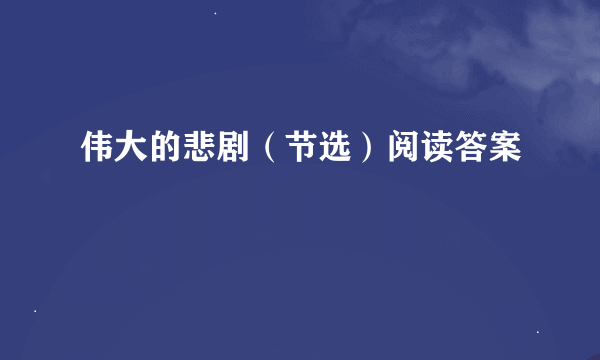 伟大的悲剧（节选）阅读答案